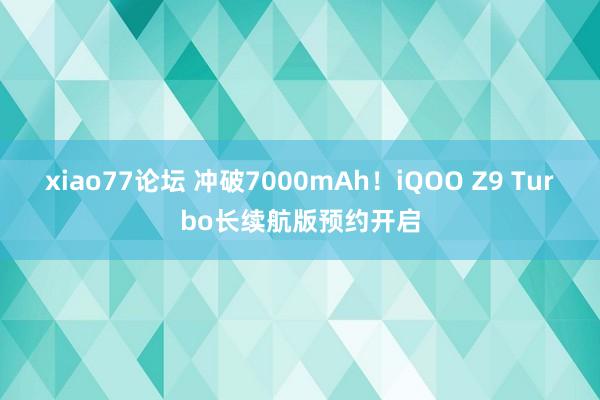 xiao77论坛 冲破7000mAh！iQOO Z9 Turbo长续航版预约开启